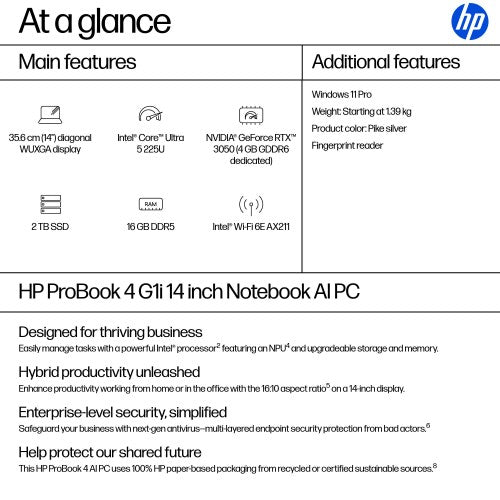 At a glance

hp

Main features

35.6 cm (14") diagonal WUXGA display

Intel® Core™ Ultra 5 225U

NVIDIA® GeForce RTX™ 3050 (4 GB GDDR6 dedicated)

2 TB SSD

RAM

16 GB DDR5

Intel® Wi-Fi 6E AX211

Additional features

Windows 11 Pro

Weight: Starting at 1.39 kg

Product color: Pike silver

Fingerprint reader

HP ProBook 4 G1i 14 inch Notebook AI PC

Designed for thriving business

Easily manage tasks with a powerful Intel® processor$^2$ featuring an NPU$^4$ and upgradeable storage and memory.

Hybrid productivity unleashed

Enhance productivity working from home or in the office with the 16:10 aspect ratio$^5$ on a 14-inch display.

Enterprise-level security, simplified

Safeguard your business with next-gen antivirus—multi-layered endpoint security protection from bad actors.$^6$

Help protect our shared future

This HP ProBook 4 AI PC uses 100% HP paper-based packaging from recycled or certified sustainable sources.$^8$